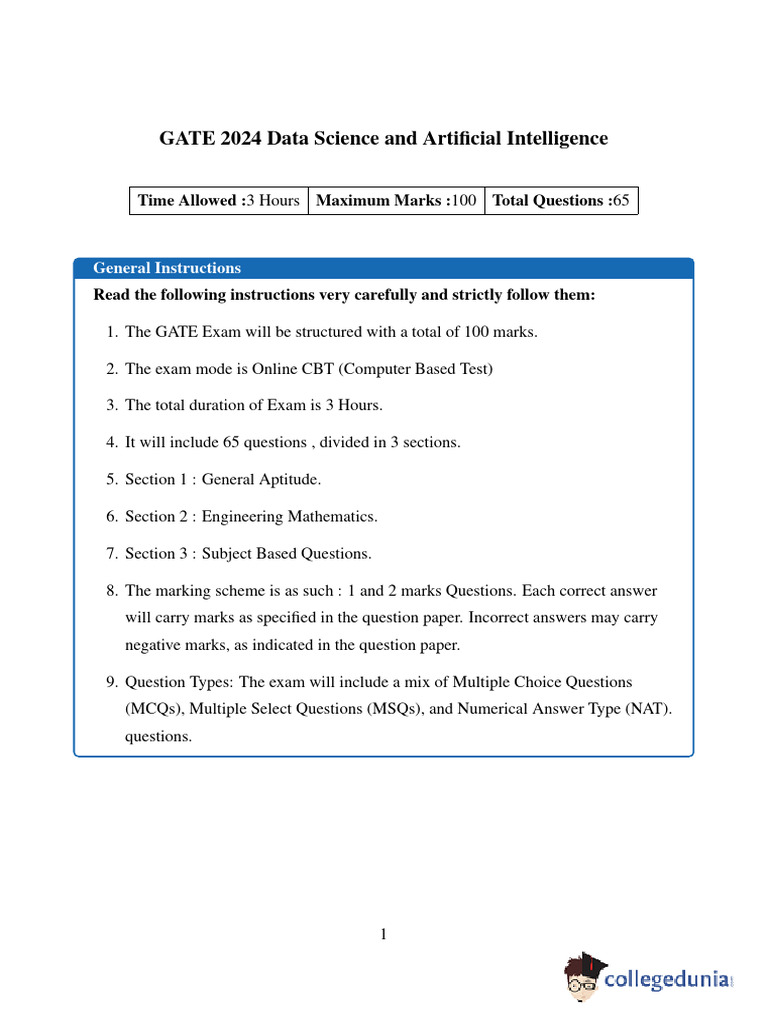 GATE 2024 Data Science and Artificial Intelligence

| Time Allowed :3 Hours | Maximum Marks :100 | Total Questions :65 |
|---|---|---|

General Instructions

Read the following instructions very carefully and strictly follow them:

1. The GATE Exam will be structured with a total of 100 marks.

2. The exam mode is Online CBT (Computer Based Test)

3. The total duration of Exam is 3 Hours.

4. It will include 65 questions , divided in 3 sections.

5. Section 1 : General Aptitude.

6. Section 2 : Engineering Mathematics.

7. Section 3 : Subject Based Questions.

8. The marking scheme is as such : 1 and 2 marks Questions. Each correct answer will carry marks as specified in the question paper. Incorrect answers may carry negative marks, as indicated in the question paper.

9. Question Types: The exam will include a mix of Multiple Choice Questions (MCQs), Multiple Select Questions (MSQs), and Numerical Answer Type (NAT). questions.

1

collegedunia